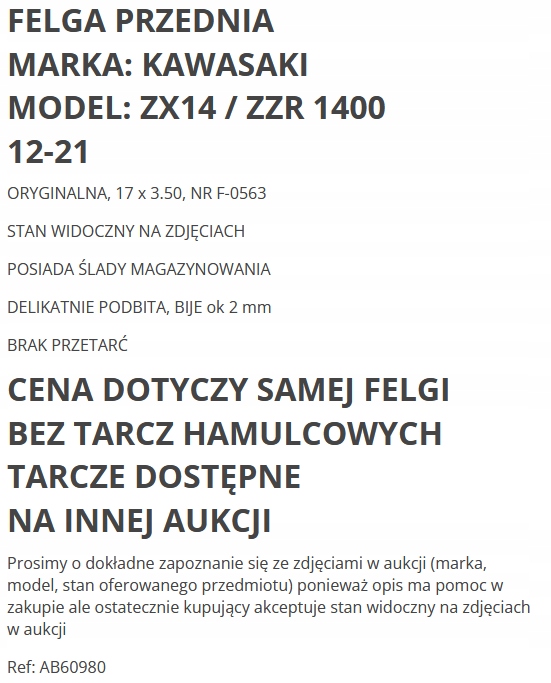 FELGA PRZEDNIA
MARKA: KAWASAKI
MODEL: ZX14 / ZZR 1400
12-21

ORYGINALNA, 17 x 3.50, NR F-0563

STAN WIDOCZNY NA ZDJĘCIACH

POSIADA ŚLADY MAGAZYNOWANIA

DELIKATNIE PODBITA, BIJE ok 2 mm

BRAK PRZETARĆ

CENA DOTYCZY SAMEJ FELGI
BEZ TARCZ HAMULCOWYCH
TARCZE DOSTĘPNE
NA INNEJ AUKCJI

Prosimy o dokładne zapoznanie się ze zdjęciami w aukcji (marka, model, stan oferowanego przedmiotu) ponieważ opis ma pomoc w zakupie ale ostatecznie kupujący akceptuje stan widoczny na zdjęciach w aukcji

Ref: AB60980